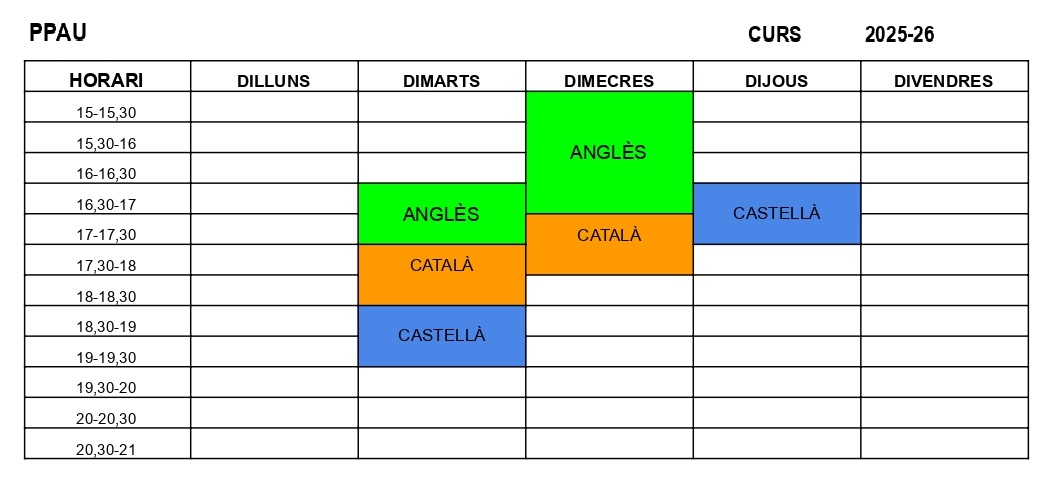 PPAU CURS 2025-26

| HORARI | DILLUNS | DIMARTS | DIMECRES | DIJOUS | DIVENDRES |
|---|---|---|---|---|---|
| 15-15,30 | | | ANGLÈS | | |
| 15,30-16 | | | | | |
| 16-16,30 | | | | | |
| 16,30-17 | | ANGLÈS | | CASTELLÀ | |
| 17-17,30 | | | CATALÀ | | |
| 17,30-18 | | CATALÀ | | | |
| 18-18,30 | | | | | |
| 18,30-19 | | CASTELLÀ | | | |
| 19-19,30 | | | | | |
| 19,30-20 | | | | | |
| 20-20,30 | | | | | |
| 20,30-21 | | | | | |